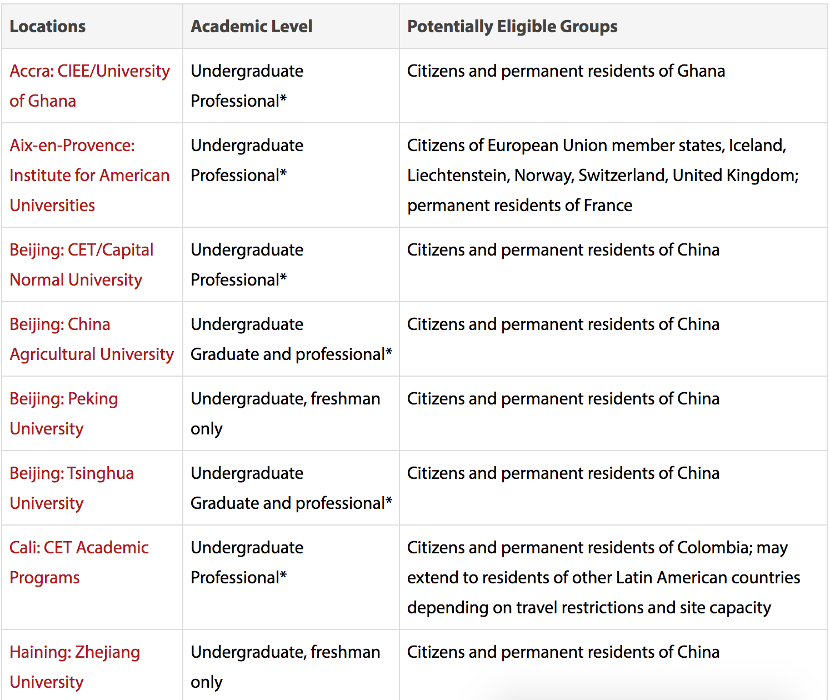 | Locations | Academic Level | Potentially Eligible Groups |
|---|---|---|
| Accra: CIEE/University of Ghana | Undergraduate Professional* | Citizens and permanent residents of Ghana |
| Aix-en-Provence: Institute for American Universities | Undergraduate Professional* | Citizens of European Union member states, Iceland, Liechtenstein, Norway, Switzerland, United Kingdom; permanent residents of France |
| Beijing: CET/Capital Normal University | Undergraduate Professional* | Citizens and permanent residents of China |
| Beijing: China Agricultural University | Undergraduate Graduate and professional* | Citizens and permanent residents of China |
| Beijing: Peking University | Undergraduate, freshman only | Citizens and permanent residents of China |
| Beijing: Tsinghua University | Undergraduate Graduate and professional* | Citizens and permanent residents of China |
| Cali: CET Academic Programs | Undergraduate Professional* | Citizens and permanent residents of Colombia; may extend to residents of other Latin American countries depending on travel restrictions and site capacity |
| Haining: Zhejiang University | Undergraduate, freshman only | Citizens and permanent residents of China |